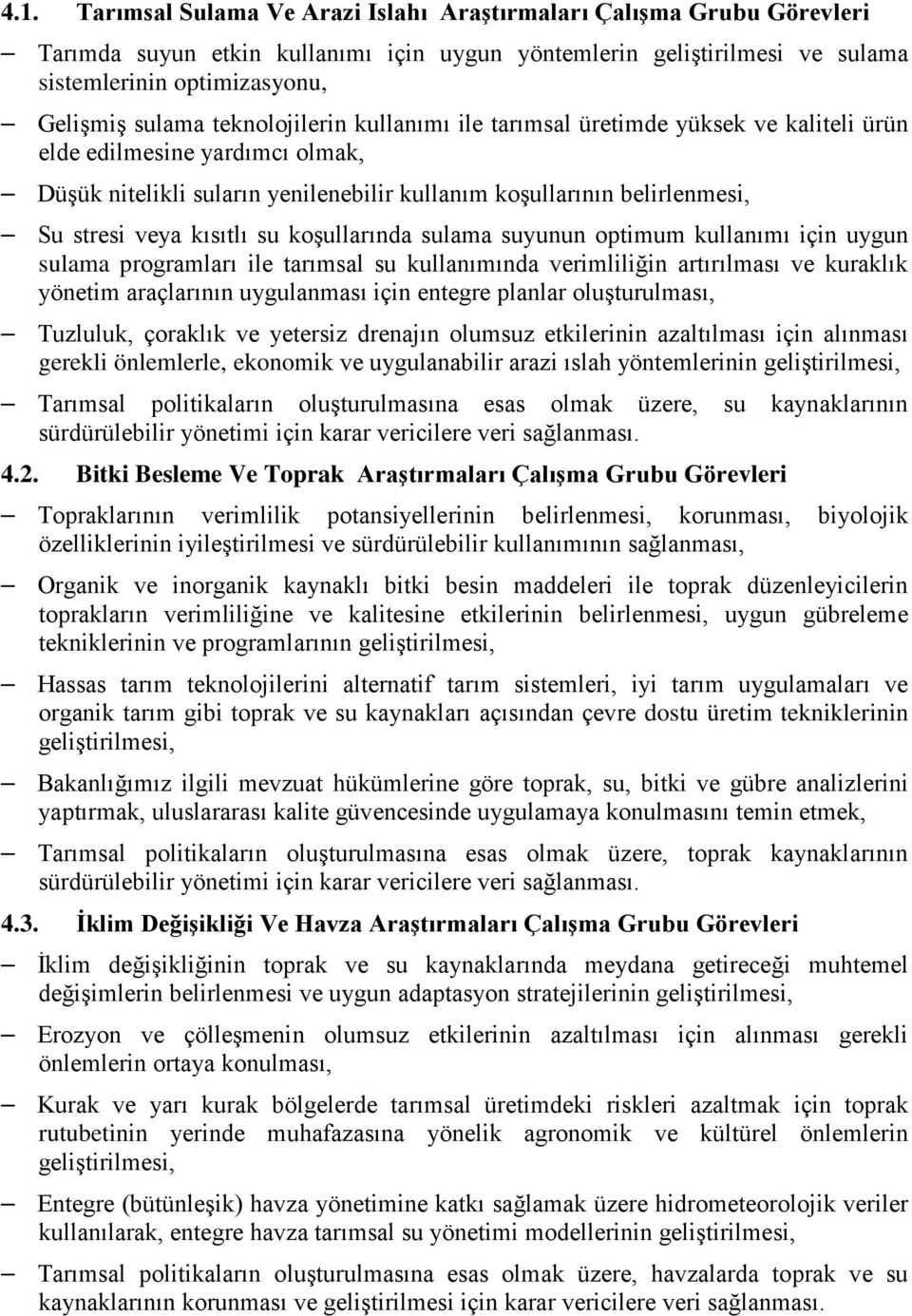 4.1. Tarımsal Sulama Ve Arazi Islahı Araştırmaları Çalışma Grubu Görevleri

– Tarımda suyun etkin kullanımı için uygun yöntemlerin geliştirilmesi ve sulama sistemlerinin optimizasyonu,

– Gelişmiş sulama teknolojilerin kullanımı ile tarımsal üretimde yüksek ve kaliteli ürün elde edilmesine yardımcı olmak,

– Düşük nitelikli suların yenilenebilir kullanım koşullarının belirlenmesi,

– Su stresi veya kısıtlı su koşullarında sulama suyunun optimum kullanımı için uygun sulama programları ile tarımsal su kullanımında verimliliğin artırılması ve kuraklık yönetim araçlarının uygulanması için entegre planlar oluşturulması,

– Tuzluluk, çoraklık ve yetersiz drenajın olumsuz etkilerinin azaltılması için alınması gerekli önlemlerle, ekonomik ve uygulanabilir arazi ıslah yöntemlerinin geliştirilmesi,

– Tarımsal politikaların oluşturulmasına esas olmak üzere, su kaynaklarının sürdürülebilir yönetimi için karar vericilere veri sağlanması.

4.2. Bitki Besleme Ve Toprak Araştırmaları Çalışma Grubu Görevleri

– Topraklarının verimlilik potansiyellerinin belirlenmesi, korunması, biyolojik özelliklerinin iyileştirilmesi ve sürdürülebilir kullanımının sağlanması,

– Organik ve inorganik kaynaklı bitki besin maddeleri ile toprak düzenleyicilerin toprakların verimliliğine ve kalitesine etkilerinin belirlenmesi, uygun gübreleme tekniklerinin ve programlarının geliştirilmesi,

– Hassas tarım teknolojilerini alternatif tarım sistemleri, iyi tarım uygulamaları ve organik tarım gibi toprak ve su kaynakları açısından çevre dostu üretim tekniklerinin geliştirilmesi,

– Bakanlığımız ilgili mevzuat hükümlerine göre toprak, su, bitki ve gübre analizlerini yaptırmak, uluslararası kalite güvencesinde uygulamaya konulmasını temin etmek,

– Tarımsal politikaların oluşturulmasına esas olmak üzere, toprak kaynaklarının sürdürülebilir yönetimi için karar vericilere veri sağlanması.

4.3. İklim Değişikliği Ve Havza Araştırmaları Çalışma Grubu Görevleri

– İklim değişikliğinin toprak ve su kaynaklarında meydana getireceği muhtemel değişimlerin belirlenmesi ve uygun adaptasyon stratejilerinin geliştirilmesi,

– Erozyon ve çölleşmenin olumsuz etkilerinin azaltılması için alınması gerekli önlemlerin ortaya konulması,

– Kurak ve yarı kurak bölgelerde tarımsal üretimdeki riskleri azaltmak için toprak rutubetinin yerinde muhafazasına yönelik agronomik ve kültürel önlemlerin geliştirilmesi,

– Entegre (bütünleşik) havza yönetimine katkı sağlamak üzere hidrometeorolojik veriler kullanılarak, entegre havza tarımsal su yönetimi modellerinin geliştirilmesi,

– Tarımsal politikaların oluşturulmasına esas olmak üzere, havzalarda toprak ve su kaynaklarının korunması ve geliştirilmesi için karar vericilere veri sağlanması.